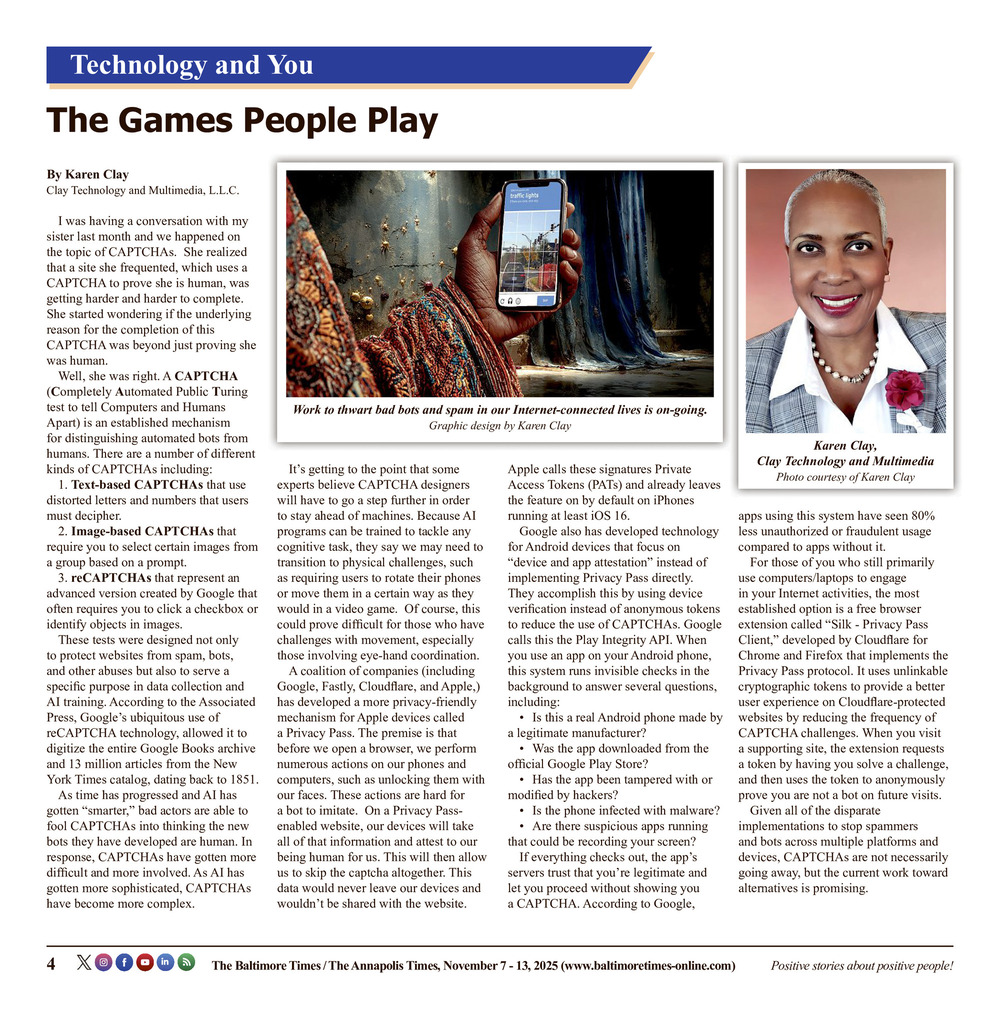 Technology and You

The Games People Play

By Karen Clay
Clay Technology and Multimedia, L.L.C.

I was having a conversation with my sister last month and we happened on the topic of CAPTCHAs. She realized that a site she frequented, which uses a CAPTCHA to prove she is human, was getting harder and harder to complete. She started wondering if the underlying reason for the completion of this CAPTCHA was beyond just proving she was human.

Well, she was right. A CAPTCHA (Completely Automated Public Turing test to tell Computers and Humans Apart) is an established mechanism for distinguishing automated bots from humans. There are a number of different kinds of CAPTCHAs including:

1. Text-based CAPTCHAs that use distorted letters and numbers that users must decipher.

2. Image-based CAPTCHAs that require you to select certain images from a group based on a prompt.

3. reCAPTCHAs that represent an advanced version created by Google that often requires you to click a checkbox or identify objects in images.

These tests were designed not only to protect websites from spam, bots, and other abuses but also to serve a specific purpose in data collection and AI training. According to the Associated Press, Google's ubiquitous use of reCAPTCHA technology, allowed it to digitize the entire Google Books archive and 13 million articles from the New York Times catalog, dating back to 1851.

As time has progressed and AI has gotten "smarter," bad actors are able to fool CAPTCHAs into thinking the new bots they have developed are human. In response, CAPTCHAs have gotten more difficult and more involved. As AI has gotten more sophisticated, CAPTCHAs have become more complex.

traffic lights

Work to thwart bad bots and spam in our Internet-connected lives is on-going.
Graphic design by Karen Clay

It's getting to the point that some experts believe CAPTCHA designers will have to go a step further in order to stay ahead of machines. Because AI programs can be trained to tackle any cognitive task, they say we may need to transition to physical challenges, such as requiring users to rotate their phones or move them in a certain way as they would in a video game. Of course, this could prove difficult for those who have challenges with movement, especially those involving eye-hand coordination.

A coalition of companies (including Google, Fastly, Cloudflare, and Apple,) has developed a more privacy-friendly mechanism for Apple devices called a Privacy Pass. The premise is that before we open a browser, we perform numerous actions on our phones and computers, such as unlocking them with our faces. These actions are hard for a bot to imitate. On a Privacy Pass-enabled website, our devices will take all of that information and attest to our being human for us. This will then allow us to skip the captcha altogether. This data would never leave our devices and wouldn't be shared with the website.

Apple calls these signatures Private Access Tokens (PATs) and already leaves the feature on by default on iPhones running at least iOS 16.

Google also has developed technology for Android devices that focus on "device and app attestation" instead of implementing Privacy Pass directly. They accomplish this by using device verification instead of anonymous tokens to reduce the use of CAPTCHAs. Google calls this the Play Integrity API. When you use an app on your Android phone, this system runs invisible checks in the background to answer several questions, including:

• Is this a real Android phone made by a legitimate manufacturer?

• Was the app downloaded from the official Google Play Store?

• Has the app been tampered with or modified by hackers?

• Is the phone infected with malware?

• Are there suspicious apps running that could be recording your screen?

If everything checks out, the app's servers trust that you're legitimate and let you proceed without showing you a CAPTCHA. According to Google,

Karen Clay,
Clay Technology and Multimedia
Photo courtesy of Karen Clay

apps using this system have seen 80% less unauthorized or fraudulent usage compared to apps without it.

For those of you who still primarily use computers/laptops to engage in your Internet activities, the most established option is a free browser extension called "Silk - Privacy Pass Client," developed by Cloudflare for Chrome and Firefox that implements the Privacy Pass protocol. It uses unlinkable cryptographic tokens to provide a better user experience on Cloudflare-protected websites by reducing the frequency of CAPTCHA challenges. When you visit a supporting site, the extension requests a token by having you solve a challenge, and then uses the token to anonymously prove you are not a bot on future visits.

Given all of the disparate implementations to stop spammers and bots across multiple platforms and devices, CAPTCHAs are not necessarily going away, but the current work toward alternatives is promising.

4 The Baltimore Times / The Annapolis Times, November 7 - 13, 2025 (www.baltimoretimes-online.com) Positive stories about positive people!